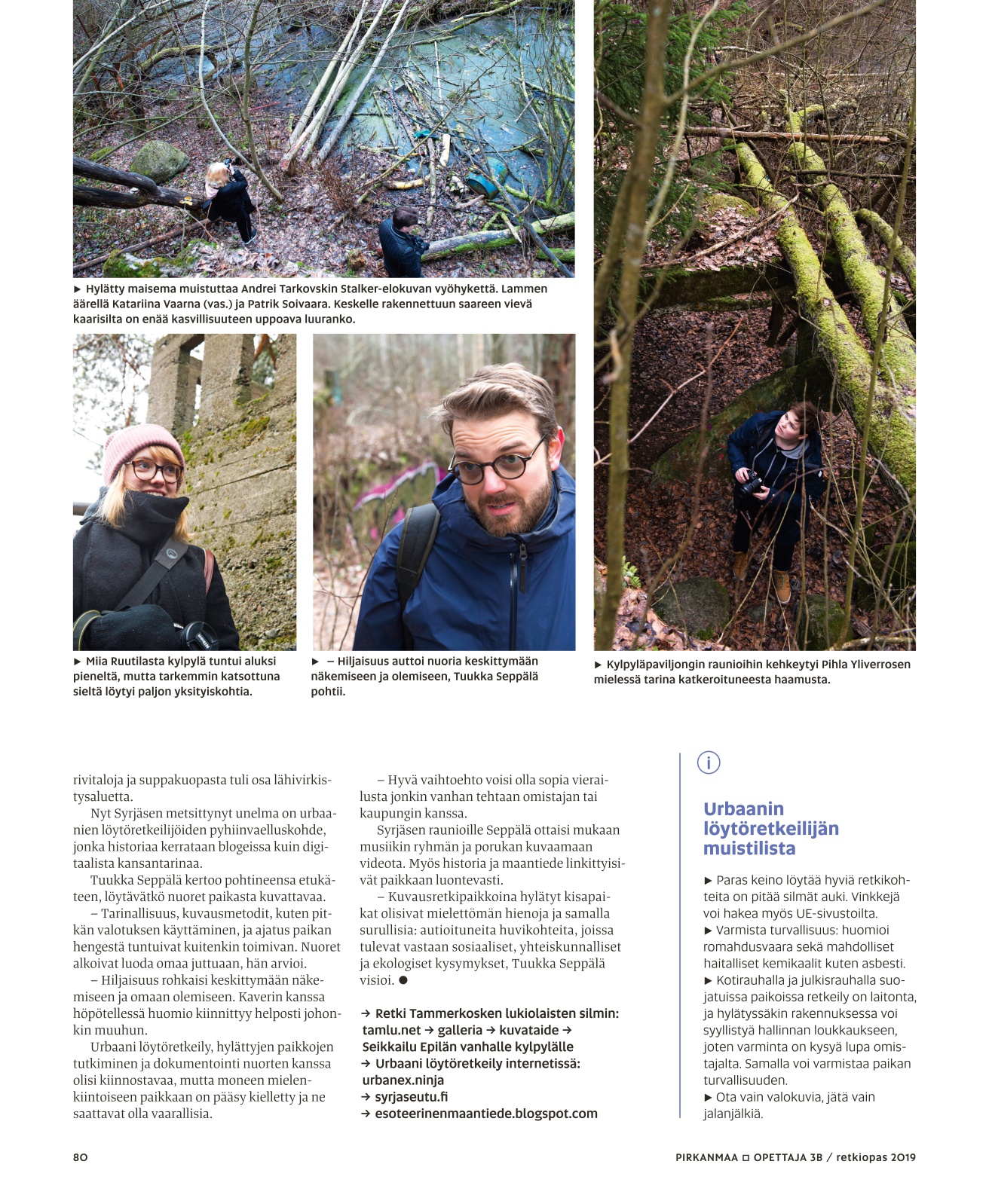 ► Hylätty maisema muistuttaa Andrei Tarkovskin Stalker-elokuvan vyöhykettä. Lammen äärellä Katariina Vaarna (vas.) ja Patrik Soivaara. Keskelle rakennettuun saareen vievä kaarisilta on enää kasvillisuuteen uppoava luuranko.

► Miia Ruutilasta kylpylä tuntui aluksi pieneltä, mutta tarkemmin katsottuna sieltä löytyi paljon yksityiskohtia.

► – Hiljaisuus auttoi nuoria keskittymään näkemiseen ja olemiseen, Tuukka Seppälä pohtii.

► Kylpyläpaviljongin raunioihin kehkeytyi Pihla Yliverrosen mielessä tarina katkeroituneesta haamusta.

rivitaloja ja suppakuopasta tuli osa lähivirkistysaluetta.

Nyt Syrjäsen metsittynyt unelma on urbaanien löytöretkeilijöiden pyhiinvaelluskohde, jonka historiaa kerrataan blogeissa kuin digitaalista kansantarinaa.

Tuukka Seppälä kertoo pohtineensa etukäteen, löytävätkö nuoret paikasta kuvattavaa.

– Tarinallisuus, kuvausmetodit, kuten pitkän valotuksen käyttäminen, ja ajatus paikan hengestä tuntuivat kuitenkin toimivan. Nuoret alkoivat luoda omaa juttuaan, hän arvioi.

– Hiljaisuus rohkaisi keskittymään näkemiseen ja omaan olemiseen. Kaverin kanssa höpötellessä huomio kiinnittyy helposti johonkin muuhun.

Urbaani löytöretkeily, hylättyjen paikkojen tutkiminen ja dokumentointi nuorten kanssa olisi kiinnostavaa, mutta moneen mielenkiintoiseen paikkaan on pääsy kielletty ja ne saattavat olla vaarallisia.

– Hyvä vaihtoehto voisi olla sopia vierailusta jonkin vanhan tehtaan omistajan tai kaupungin kanssa.

Syrjäsen raunioille Seppälä ottaisi mukaan musiikin ryhmän ja porukan kuvaamaan videota. Myös historia ja maantiede linkittyisivät paikkaan luontevasti.

– Kuvausretkipaikkoina hylätyt kisapaikat olisivat mielettömän hienoja ja samalla surullisia: autioituneita huvikohteita, joissa tulevat vastaan sosiaaliset, yhteiskunnalliset ja ekologiset kysymykset, Tuukka Seppälä visioi. ●

→ Retki Tammerkosken lukiolaisten silmin: tamlu.net → galleria → kuvataide → Seikkailu Epilän vanhalle kylpylälle
→ Urbaani löytöretkeily internetissä: urbanex.ninja
→ syrjaseutu.fi
→ esoteerinenmaantiede.blogspot.com

i

Urbaanin löytöretkeilijän muistilista

► Paras keino löytää hyviä retkikohteita on pitää silmät auki. Vinkkejä voi hakea myös UE-sivustoilta.
► Varmista turvallisuus: huomioi romahdusvaara sekä mahdolliset haitalliset kemikaalit kuten asbesti.
► Kotirauhalla ja julkisrauhalla suojatuissa paikoissa retkeily on laitonta, ja hylätyssäkin rakennuksessa voi syyllistyä hallinnan loukkaukseen, joten varminta on kysyä lupa omistajalta. Samalla voi varmistaa paikan turvallisuuden.
► Ota vain valokuvia, jätä vain jalanjälkiä.

80

PIRKANMAA □ OPETTAJA 3B / retkiopas 2019